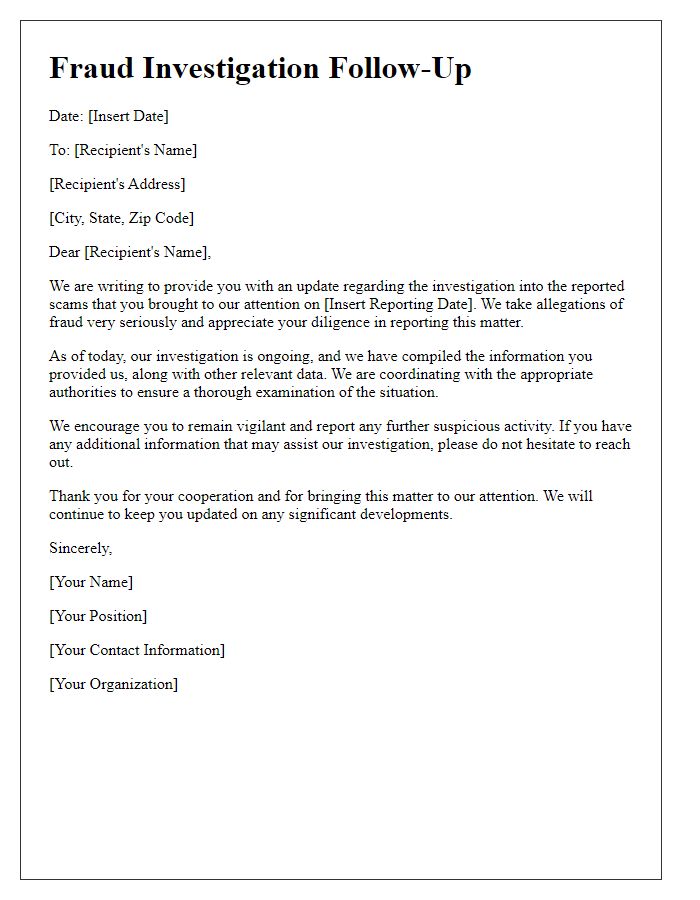 Fraud Investigation Follow-Up

Date: [Insert Date]

To: [Recipient's Name]

[Recipient's Address]

[City, State, Zip Code]

Dear [Recipient's Name],

We are writing to provide you with an update regarding the investigation into the reported scams that you brought to our attention on [Insert Reporting Date]. We take allegations of fraud very seriously and appreciate your diligence in reporting this matter.

As of today, our investigation is ongoing, and we have compiled the information you provided us, along with other relevant data. We are coordinating with the appropriate authorities to ensure a thorough examination of the situation.

We encourage you to remain vigilant and report any further suspicious activity. If you have any additional information that may assist our investigation, please do not hesitate to reach out.

Thank you for your cooperation and for bringing this matter to our attention. We will continue to keep you updated on any significant developments.

Sincerely,

[Your Name]

[Your Position]

[Your Contact Information]

[Your Organization]